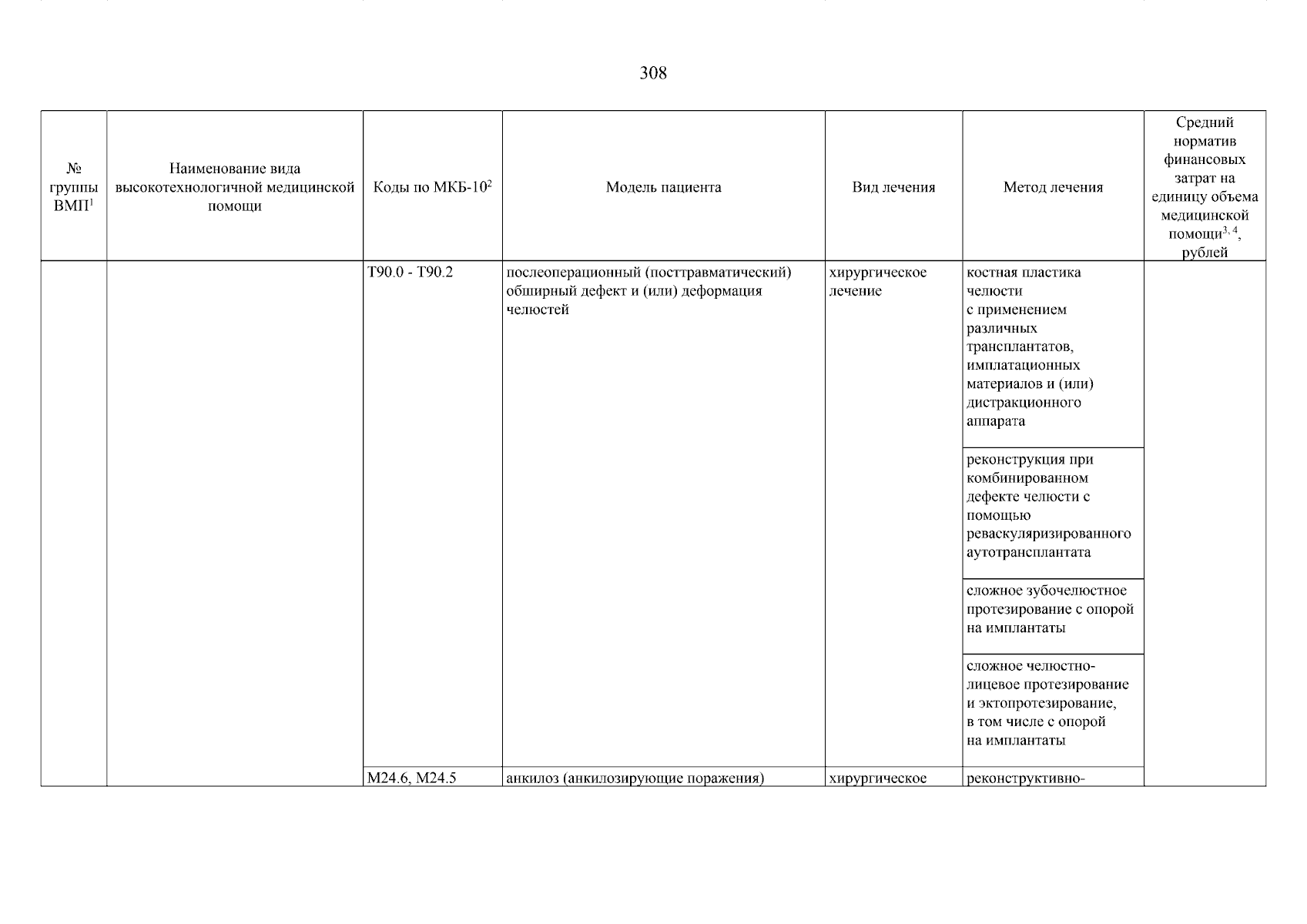 308

| № группы ВМП$^{1}$ | Наименование вида высокотехнологичной медицинской помощи | Коды по МКБ-10$^{2}$ | Модель пациента | Вид лечения | Метод лечения | Средний норматив финансовых затрат на единицу объема медицинской помощи$^{3, 4}$, рублей |
|---|---|---|---|---|---|---|
| | | T90.0 - T90.2 | послеоперационный (посттравматический) обширный дефект и (или) деформация челюстей | хирургическое лечение | костная пластика челюсти с применением различных трансплантатов, имплатационных материалов и (или) дистракционного аппарата | |
| | | | | | реконструкция при комбинированном дефекте челюсти с помощью реваскуляризированного аутотрансплантата | |
| | | | | | сложное зубочелюстное протезирование с опорой на имплантаты | |
| | | | | | сложное челюстно-лицевое протезирование и эктопротезирование, в том числе с опорой на имплантаты | |
| | | M24.6, M24.5 | анкилоз (анкилозирующие поражения) | хирургическое | реконструктивно- | |